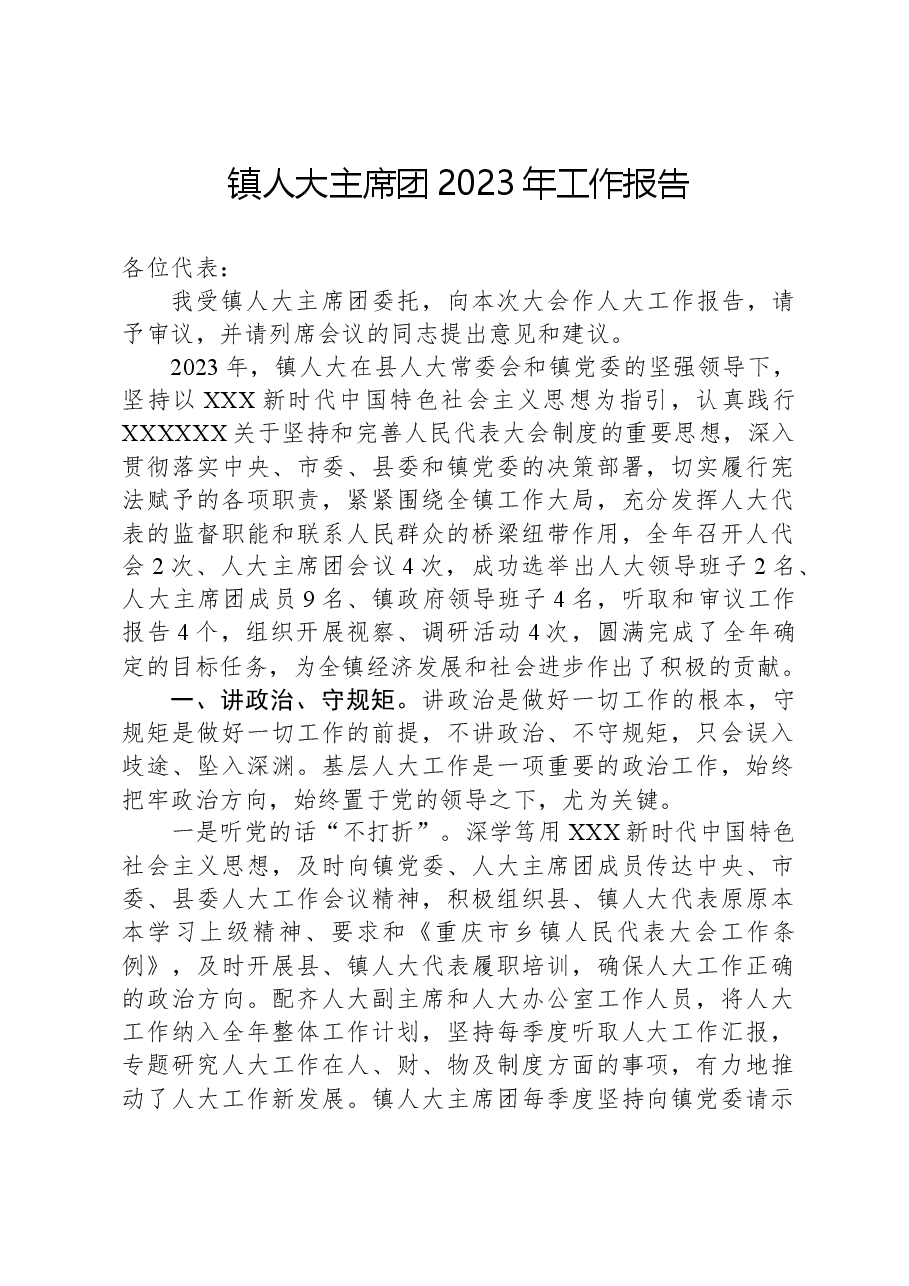 镇人大主席团2023年工作报告

各位代表：

我受镇人大主席团委托，向本次大会作人大工作报告，请予审议，并请列席会议的同志提出意见和建议。

2023年，镇人大在县人大常委会和镇党委的坚强领导下，坚持以XXX新时代中国特色社会主义思想为指引，认真践行XXXXXX关于坚持和完善人民代表大会制度的重要思想，深入贯彻落实中央、市委、县委和镇党委的决策部署，切实履行宪法赋予的各项职责，紧紧围绕全镇工作大局，充分发挥人大代表的监督职能和联系人民群众的桥梁纽带作用，全年召开人代会2次、人大主席团会议4次，成功选举出人大领导班子2名、人大主席团成员9名、镇政府领导班子4名，听取和审议工作报告4个，组织开展视察、调研活动4次，圆满完成了全年确定的目标任务，为全镇经济发展和社会进步作出了积极的贡献。

一、讲政治、守规矩。讲政治是做好一切工作的根本，守规矩是做好一切工作的前提，不讲政治、不守规矩，只会误入歧途、坠入深渊。基层人大工作是一项重要的政治工作，始终把牢政治方向，始终置于党的领导之下，尤为关键。

一是听党的话“不打折”。深学笃用XXX新时代中国特色社会主义思想，及时向镇党委、人大主席团成员传达中央、市委、县委人大工作会议精神，积极组织县、镇人大代表原原本本学习上级精神、要求和《重庆市乡镇人民代表大会工作条例》，及时开展县、镇人大代表履职培训，确保人大工作正确的政治方向。配齐人大副主席和人大办公室工作人员，将人大工作纳入全年整体工作计划，坚持每季度听取人大工作汇报，专题研究人大工作在人、财、物及制度方面的事项，有力地推动了人大工作新发展。镇人大主席团每季度坚持向镇党委请示